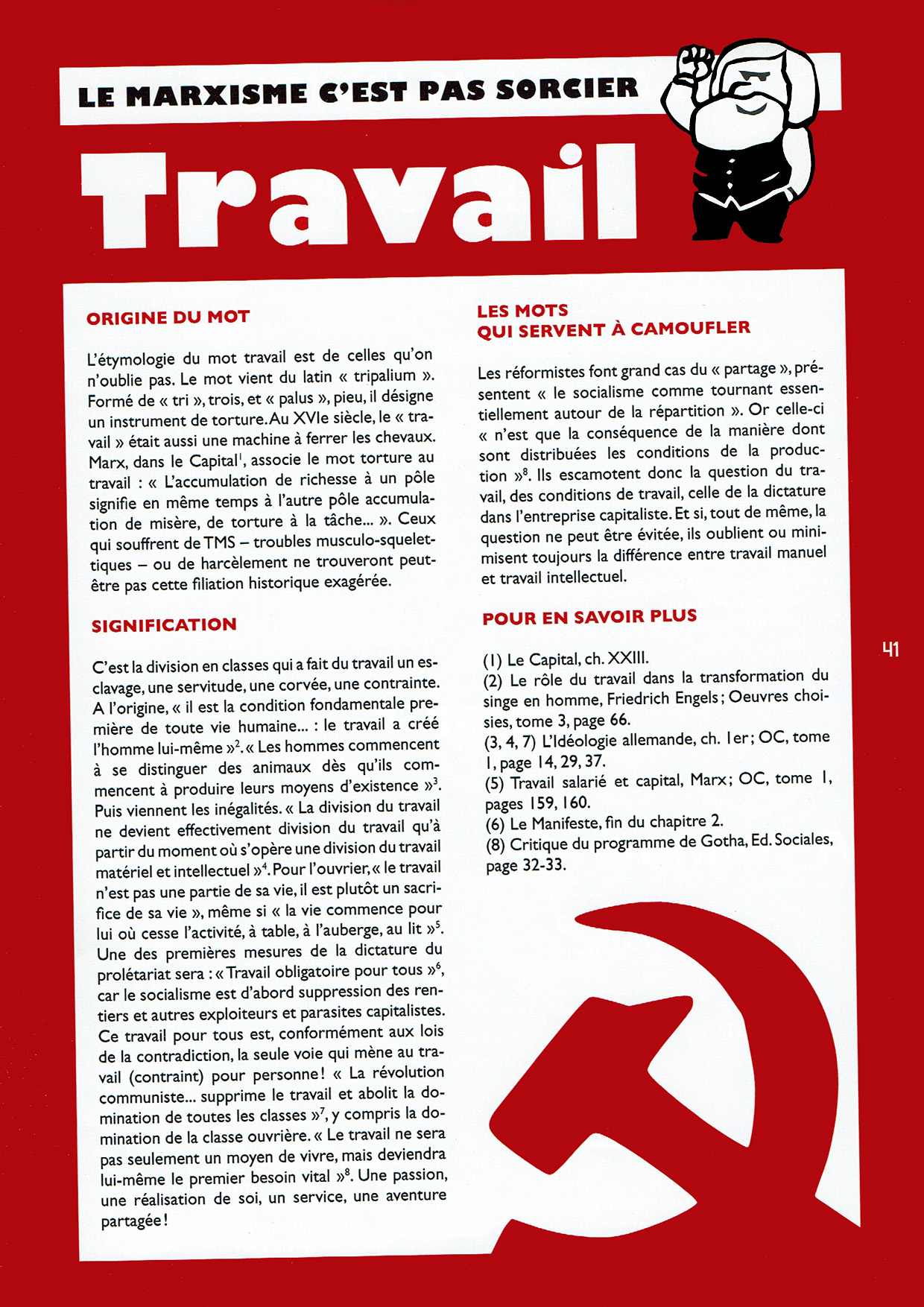 LE MARXISME C'EST PAS SORCIER

Travail

ORIGINE DU MOT

L'étymologie du mot travail est de celles qu'on n'oublie pas. Le mot vient du latin « tripalium ». Formé de « tri », trois, et « palus », pieu, il désigne un instrument de torture. Au XVIe siècle, le « travail » était aussi une machine à ferrer les chevaux. Marx, dans le Capital$^1$, associe le mot torture au travail : « L'accumulation de richesse à un pôle signifie en même temps à l'autre pôle accumulation de misère, de torture à la tâche... ». Ceux qui souffrent de TMS – troubles musculo-squelettiques – ou de harcèlement ne trouveront peut-être pas cette filiation historique exagérée.

SIGNIFICATION

C'est la division en classes qui a fait du travail un esclavage, une servitude, une corvée, une contrainte. A l'origine, « il est la condition fondamentale première de toute vie humaine... : le travail a créé l'homme lui-même »$^2$. « Les hommes commencent à se distinguer des animaux dès qu'ils commencent à produire leurs moyens d'existence »$^3$. Puis viennent les inégalités. « La division du travail ne devient effectivement division du travail qu'à partir du moment où s'opère une division du travail matériel et intellectuel »$^4$. Pour l'ouvrier, « le travail n'est pas une partie de sa vie, il est plutôt un sacrifice de sa vie », même si « la vie commence pour lui où cesse l'activité, à table, à l'auberge, au lit »$^5$. Une des premières mesures de la dictature du prolétariat sera : « Travail obligatoire pour tous »$^6$, car le socialisme est d'abord suppression des rentiers et autres exploiteurs et parasites capitalistes. Ce travail pour tous est, conformément aux lois de la contradiction, la seule voie qui mène au travail (contraint) pour personne ! « La révolution communiste... supprime le travail et abolit la domination de toutes les classes »$^7$, y compris la domination de la classe ouvrière. « Le travail ne sera pas seulement un moyen de vivre, mais deviendra lui-même le premier besoin vital »$^8$. Une passion, une réalisation de soi, un service, une aventure partagée !

LES MOTS QUI SERVENT À CAMOUFLER

Les réformistes font grand cas du « partage », présentent « le socialisme comme tournant essentiellement autour de la répartition ». Or celle-ci « n'est que la conséquence de la manière dont sont distribuées les conditions de la production »$^8$. Ils escamotent donc la question du travail, des conditions de travail, celle de la dictature dans l'entreprise capitaliste. Et si, tout de même, la question ne peut être évitée, ils oublient ou minimisent toujours la différence entre travail manuel et travail intellectuel.

POUR EN SAVOIR PLUS

(1) Le Capital, ch. XXIII.
(2) Le rôle du travail dans la transformation du singe en homme, Friedrich Engels ; Oeuvres choisies, tome 3, page 66.
(3, 4, 7) L'Idéologie allemande, ch. 1er ; OC, tome 1, page 14, 29, 37.
(5) Travail salarié et capital, Marx ; OC, tome 1, pages 159, 160.
(6) Le Manifeste, fin du chapitre 2.
(8) Critique du programme de Gotha, Ed. Sociales, page 32-33.

41